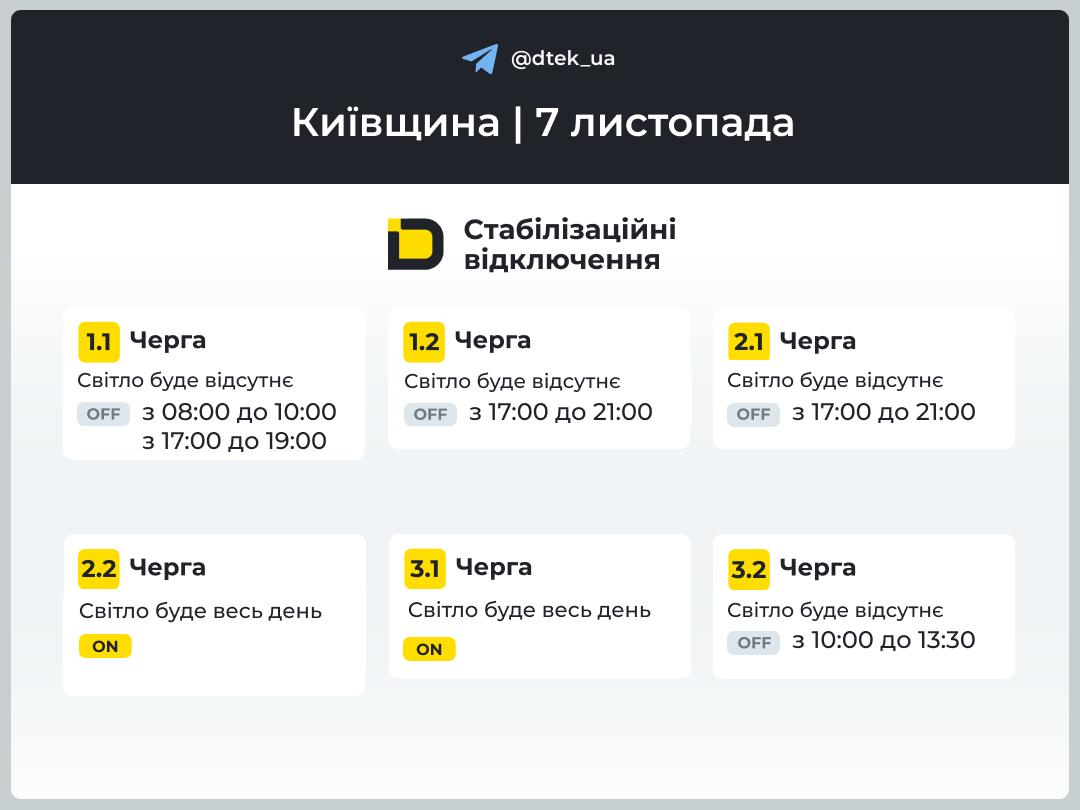 @dtek_ua

Київщина | 7 листопада

Стабілізаційні відключення

1.1 Черга
Світло буде відсутнє
OFF з 08:00 до 10:00
з 17:00 до 19:00

1.2 Черга
Світло буде відсутнє
OFF з 17:00 до 21:00

2.1 Черга
Світло буде відсутнє
OFF з 17:00 до 21:00

2.2 Черга
Світло буде весь день
ON

3.1 Черга
Світло буде весь день
ON

3.2 Черга
Світло буде відсутнє
OFF з 10:00 до 13:30